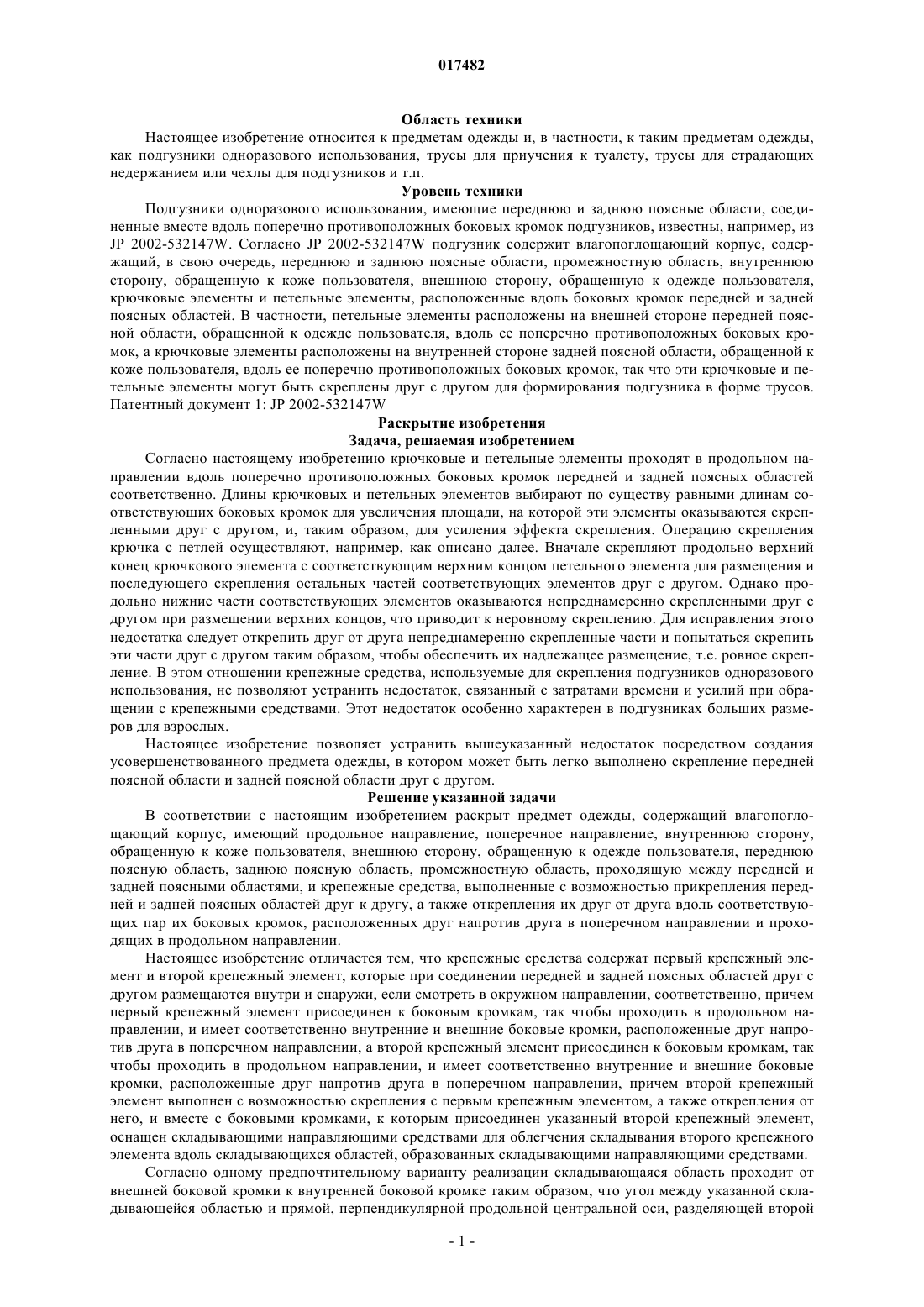 017482

Область техники

Настоящее изобретение относится к предметам одежды и, в частности, к таким предметам одежды, как подгузники одноразового использования, трусы для приучения к туалету, трусы для страдающих недержанием или чехлы для подгузников и т.п.

Уровень техники

Подгузники одноразового использования, имеющие переднюю и заднюю поясные области, соединенные вместе вдоль поперечно противоположных боковых кромок подгузников, известны, например, из JP 2002-532147W. Согласно JP 2002-532147W подгузник содержит влагопоглощающий корпус, содержащий, в свою очередь, переднюю и заднюю поясные области, промежностную область, внутреннюю сторону, обращенную к коже пользователя, внешнюю сторону, обращенную к одежде пользователя, крючковые элементы и петельные элементы, расположенные вдоль боковых кромок передней и задней поясных областей. В частности, петельные элементы расположены на внешней стороне передней поясной области, обращенной к одежде пользователя, вдоль ее поперечно противоположных боковых кромок, а крючковые элементы расположены на внутренней стороне задней поясной области, обращенной к коже пользователя, вдоль ее поперечно противоположных боковых кромок, так что эти крючковые и петельные элементы могут быть скреплены друг с другом для формирования подгузника в форме трусов.
Патентный документ 1: JP 2002-532147W

Раскрытие изобретения

Задача, решаемая изобретением

Согласно настоящему изобретению крючковые и петельные элементы проходят в продольном направлении вдоль поперечно противоположных боковых кромок передней и задней поясных областей соответственно. Длины крючковых и петельных элементов выбирают по существу равными длинам соответствующих боковых кромок для увеличения площади, на которой эти элементы оказываются скрепленными друг с другом, и, таким образом, для усиления эффекта скрепления. Операцию скрепления крючка с петлей осуществляют, например, как описано далее. Вначале скрепляют продольно верхний конец крючкового элемента с соответствующим верхним концом петельного элемента для размещения и последующего скрепления остальных частей соответствующих элементов друг с другом. Однако продольно нижние части соответствующих элементов оказываются непреднамеренно скрепленными друг с другом при размещении верхних концов, что приводит к неровному скреплению. Для исправления этого недостатка следует открепить друг от друга непреднамеренно скрепленные части и попытаться скрепить эти части друг с другом таким образом, чтобы обеспечить их надлежащее размещение, т.е. ровное скрепление. В этом отношении крепежные средства, используемые для скрепления подгузников одноразового использования, не позволяют устранить недостаток, связанный с затратами времени и усилий при обращении с крепежными средствами. Этот недостаток особенно характерен в подгузниках больших размеров для взрослых.

Настоящее изобретение позволяет устранить вышеуказанный недостаток посредством создания усовершенствованного предмета одежды, в котором может быть легко выполнено скрепление передней поясной области и задней поясной области друг с другом.

Решение указанной задачи

В соответствии с настоящим изобретением раскрыт предмет одежды, содержащий влагопоглощающий корпус, имеющий продольное направление, поперечное направление, внутреннюю сторону, обращенную к коже пользователя, внешнюю сторону, обращенную к одежде пользователя, переднюю поясную область, заднюю поясную область, промежностную область, проходящую между передней и задней поясными областями, и крепежные средства, выполненные с возможностью прикрепления передней и задней поясных областей друг к другу, а также открепления их друг от друга вдоль соответствующих пар их боковых кромок, расположенных друг напротив друга в поперечном направлении и проходящих в продольном направлении.

Настоящее изобретение отличается тем, что крепежные средства содержат первый крепежный элемент и второй крепежный элемент, которые при соединении передней и задней поясных областей друг с другом размещаются внутри и снаружи, если смотреть в окружном направлении, соответственно, причем первый крепежный элемент присоединен к боковым кромкам, так чтобы проходить в продольном направлении, и имеет соответственно внутренние и внешние боковые кромки, расположенные друг напротив друга в поперечном направлении, а второй крепежный элемент присоединен к боковым кромкам, так чтобы проходить в продольном направлении, и имеет соответственно внутренние и внешние боковые кромки, расположенные друг напротив друга в поперечном направлении, причем второй крепежный элемент выполнен с возможностью скрепления с первым крепежным элементом, а также открепления от него, и вместе с боковыми кромками, к которым присоединен указанный второй крепежный элемент, оснащен складывающими направляющими средствами для облегчения складывания второго крепежного элемента вдоль складывающихся областей, образованных складывающими направляющими средствами.

Согласно одному предпочтительному варианту реализации складывающаяся область проходит от внешней боковой кромки к внутренней боковой кромке таким образом, что угол между указанной складывающейся областью и прямой, перпендикулярной продольной центральной оси, разделяющей второй

- 1 -